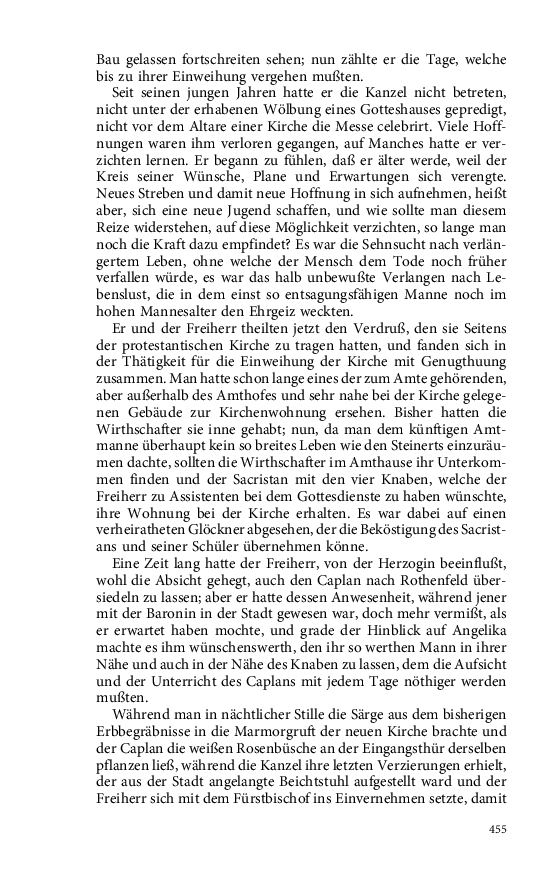 Bau gelassen fortschreiten sehen; nun zählte er die Tage, welche bis zu ihrer Einweihung vergehen mußten.

Seit seinen jungen Jahren hatte er die Kanzel nicht betreten, nicht unter der erhabenen Wölbung eines Gotteshauses gepredigt, nicht vor dem Altare einer Kirche die Messe celebrirt. Viele Hoffnungen waren ihm verloren gegangen, auf Manches hatte er verzichten lernen. Er begann zu fühlen, daß er älter werde, weil der Kreis seiner Wünsche, Plane und Erwartungen sich verengte. Neues Streben und damit neue Hoffnung in sich aufnehmen, heißt aber, sich eine neue Jugend schaffen, und wie sollte man diesem Reize widerstehen, auf diese Möglichkeit verzichten, so lange man noch die Kraft dazu empfindet? Es war die Sehnsucht nach verlängertem Leben, ohne welche der Mensch dem Tode noch früher verfallen würde, es war das halb unbewußte Verlangen nach Lebenslust, die in dem einst so entsagungsfähigen Manne noch im hohen Mannesalter den Ehrgeiz weckten.

Er und der Freiherr theilten jetzt den Verdruß, den sie Seitens der protestantischen Kirche zu tragen hatten, und fanden sich in der Thätigkeit für die Einweihung der Kirche mit Genugthuung zusammen. Man hatte schon lange eines der zum Amte gehörenden, aber außerhalb des Amthofes und sehr nahe bei der Kirche gelegenen Gebäude zur Kirchenwohnung ersehen. Bisher hatten die Wirthschafter sie inne gehabt; nun, da man dem künftigen Amtmanne überhaupt kein so breites Leben wie den Steinerts einzuräumen dachte, sollten die Wirthschafter im Amthause ihr Unterkommen finden und der Sacristan mit den vier Knaben, welche der Freiherr zu Assistenten bei dem Gottesdienste zu haben wünschte, ihre Wohnung bei der Kirche erhalten. Es war dabei auf einen verheiratheten Glöckner abgesehen, der die Beköstigung des Sacristans und seiner Schüler übernehmen könne.

Eine Zeit lang hatte der Freiherr, von der Herzogin beeinflußt, wohl die Absicht gehegt, auch den Caplan nach Rothenfeld übersiedeln zu lassen; aber er hatte dessen Anwesenheit, während jener mit der Baronin in der Stadt gewesen war, doch mehr vermißt, als er erwartet haben mochte, und grade der Hinblick auf Angelika machte es ihm wünschenswerth, den ihr so werthen Mann in ihrer Nähe und auch in der Nähe des Knaben zu lassen, dem die Aufsicht und der Unterricht des Caplans mit jedem Tage nöthiger werden mußten.

Während man in nächtlicher Stille die Särge aus dem bisherigen Erbbegräbnisse in die Marmorgruft der neuen Kirche brachte und der Caplan die weißen Rosenbüsche an der Eingangsthür derselben pflanzen ließ, während die Kanzel ihre letzten Verzierungen erhielt, der aus der Stadt angelangte Beichtstuhl aufgestellt ward und der Freiherr sich mit dem Fürstbischof ins Einvernehmen setzte, damit

455